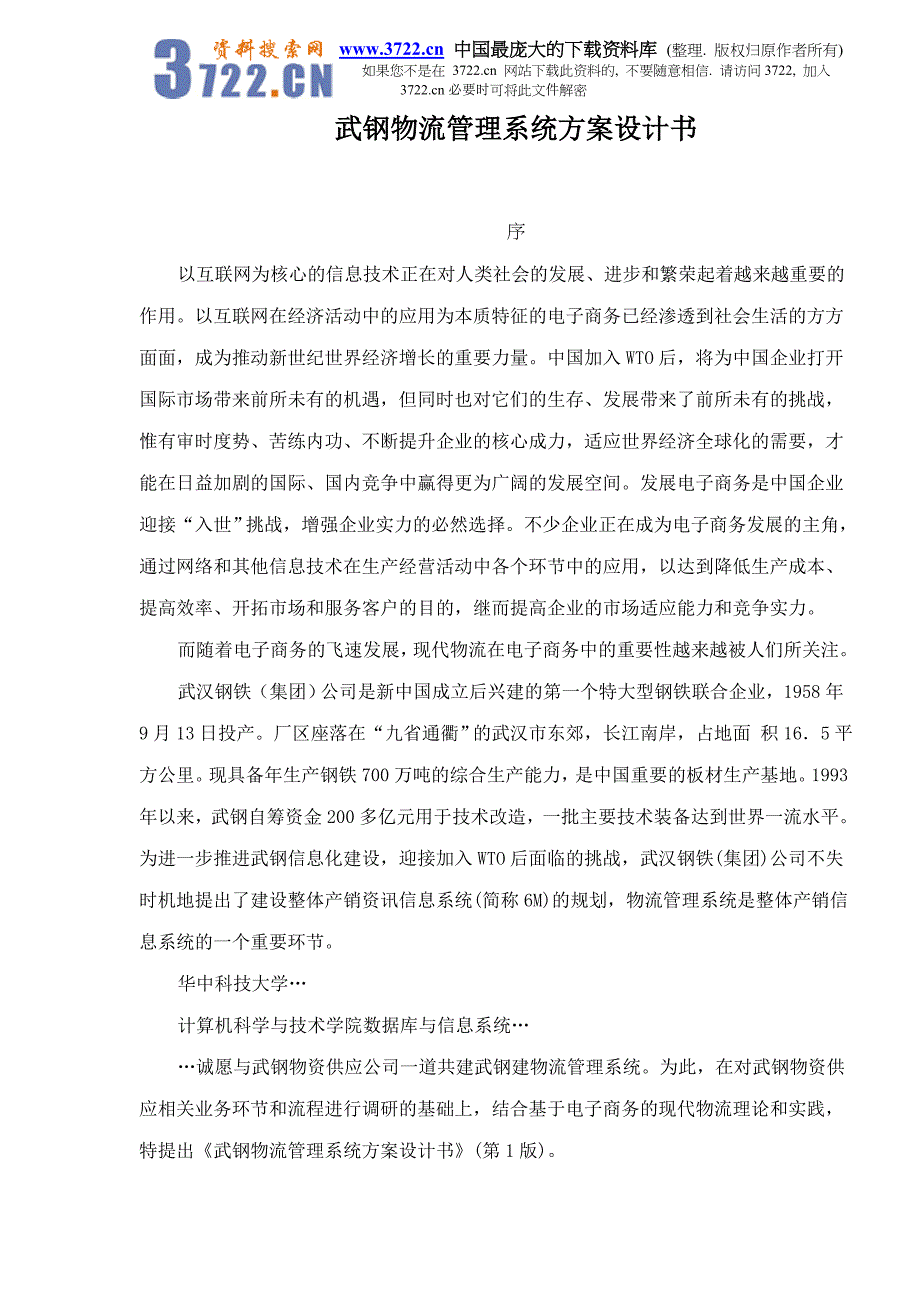 资料搜索网 3722.CN www.3722.cn 中国最庞大的下载资料库 (整理. 版权归原作者所有)
如果您不是在 3722.cn 网站下载此资料的, 不要随意相信. 请访问 3722, 加入 3722.cn 必要时可将此文件解密

武钢物流管理系统方案设计书

序

以互联网为核心的信息技术正在对人类社会的发展、进步和繁荣起着越来越重要的作用。以互联网在经济活动中的应用为本质特征的电子商务已经渗透到社会生活的方方面面，成为推动新世纪世界经济增长的重要力量。中国加入 WTO 后，将为中国企业打开国际市场带来前所未有的机遇，但同时也对它们的生存、发展带来了前所未有的挑战，惟有审时度势、苦练内功、不断提升企业的核心成力，适应世界经济全球化的需要，才能在日益加剧的国际、国内竞争中赢得更为广阔的发展空间。发展电子商务是中国企业迎接“入世”挑战，增强企业实力的必然选择。不少企业正在成为电子商务发展的主角，通过网络和其他信息技术在生产经营活动中各个环节中的应用，以达到降低生产成本、提高效率、开拓市场和服务客户的目的，继而提高企业的市场适应能力和竞争实力。

而随着电子商务的飞速发展，现代物流在电子商务中的重要性越来越被人们所关注。

武汉钢铁（集团）公司是新中国成立后兴建的第一个特大型钢铁联合企业，1958 年 9 月 13 日投产。厂区座落在“九省通衢”的武汉市东郊，长江南岸，占地面 积 16．5 平方公里。现具备年生产钢铁 700 万吨的综合生产能力，是中国重要的板材生产基地。1993 年以来，武钢自筹资金 200 多亿元用于技术改造，一批主要技术装备达到世界一流水平。为进一步推进武钢信息化建设，迎接加入 WTO 后面临的挑战，武汉钢铁(集团)公司不失时机地提出了建设整体产销资讯信息系统(简称 6M)的规划，物流管理系统是整体产销信息系统的一个重要环节。

华中科技大学…

计算机科学与技术学院数据库与信息系统…

…诚愿与武钢物资供应公司一道共建武钢建物流管理系统。为此，在对武钢物资供应相关业务环节和流程进行调研的基础上，结合基于电子商务的现代物流理论和实践，特提出《武钢物流管理系统方案设计书》(第 1 版)。